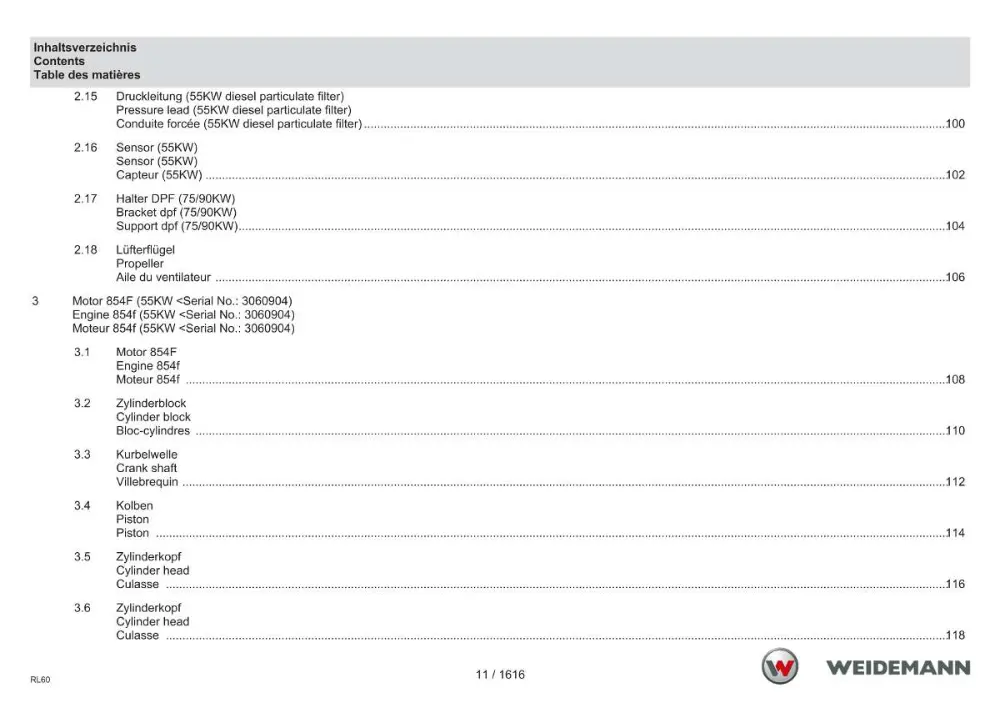 Inhaltsverzeichnis
Contents
Table des matières

2.15 Druckleitung (55KW diesel particulate filter)
Pressure lead (55KW diesel particulate filter)
Conduite forcée (55KW diesel particulate filter) 100

2.16 Sensor (55KW)
Sensor (55KW)
Capteur (55KW) 102

2.17 Halter DPF (75/90KW)
Bracket dpf (75/90KW)
Support dpf (75/90KW) 104

2.18 Lüfterflügel
Propeller
Aile du ventilateur 106

3 Motor 854F (55KW <Serial No.: 3060904)
Engine 854f (55KW <Serial No.: 3060904)
Moteur 854f (55KW <Serial No.: 3060904)

3.1 Motor 854F
Engine 854f
Moteur 854f 108

3.2 Zylinderblock
Cylinder block
Bloc-cylindres 110

3.3 Kurbelwelle
Crank shaft
Villebrequin 112

3.4 Kolben
Piston
Piston 114

3.5 Zylinderkopf
Cylinder head
Culasse 116

3.6 Zylinderkopf
Cylinder head
Culasse 118

RL60

11 / 1616

WEIDEMANN